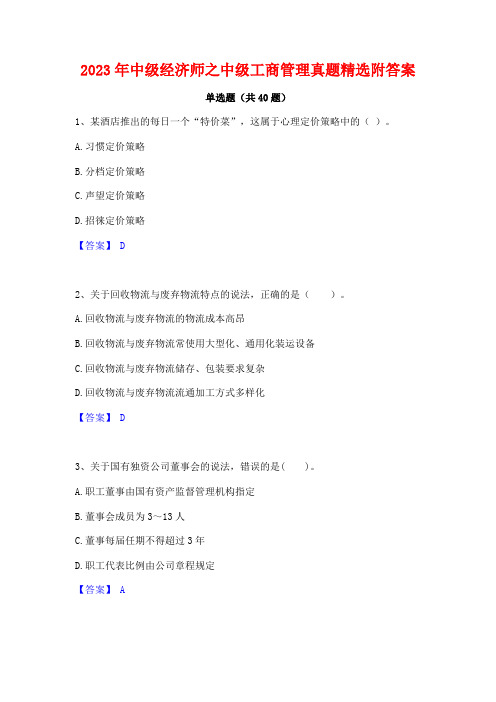 2023年中级经济师之中级工商管理真题精选附答案

单选题（共40题）

1、某酒店推出的每日一个“特价菜”，这属于心理定价策略中的（ ）。

A. 习惯定价策略

B. 分档定价策略

C. 声望定价策略

D. 招徕定价策略

【答案】 D

2、关于回收物流与废弃物流特点的说法，正确的是（ ）。

A. 回收物流与废弃物流的物流成本高昂

B. 回收物流与废弃物流常使用大型化、通用化装运设备

C. 回收物流与废弃物流储存、包装要求复杂

D. 回收物流与废弃物流流通加工方式多样化

【答案】 D

3、关于国有独资公司董事会的说法，错误的是( )。

A. 职工董事由国有资产监督管理机构指定

B. 董事会成员为3～13人

C. 董事每届任期不得超过3年

D. 职工代表比例由公司章程规定

【答案】 A